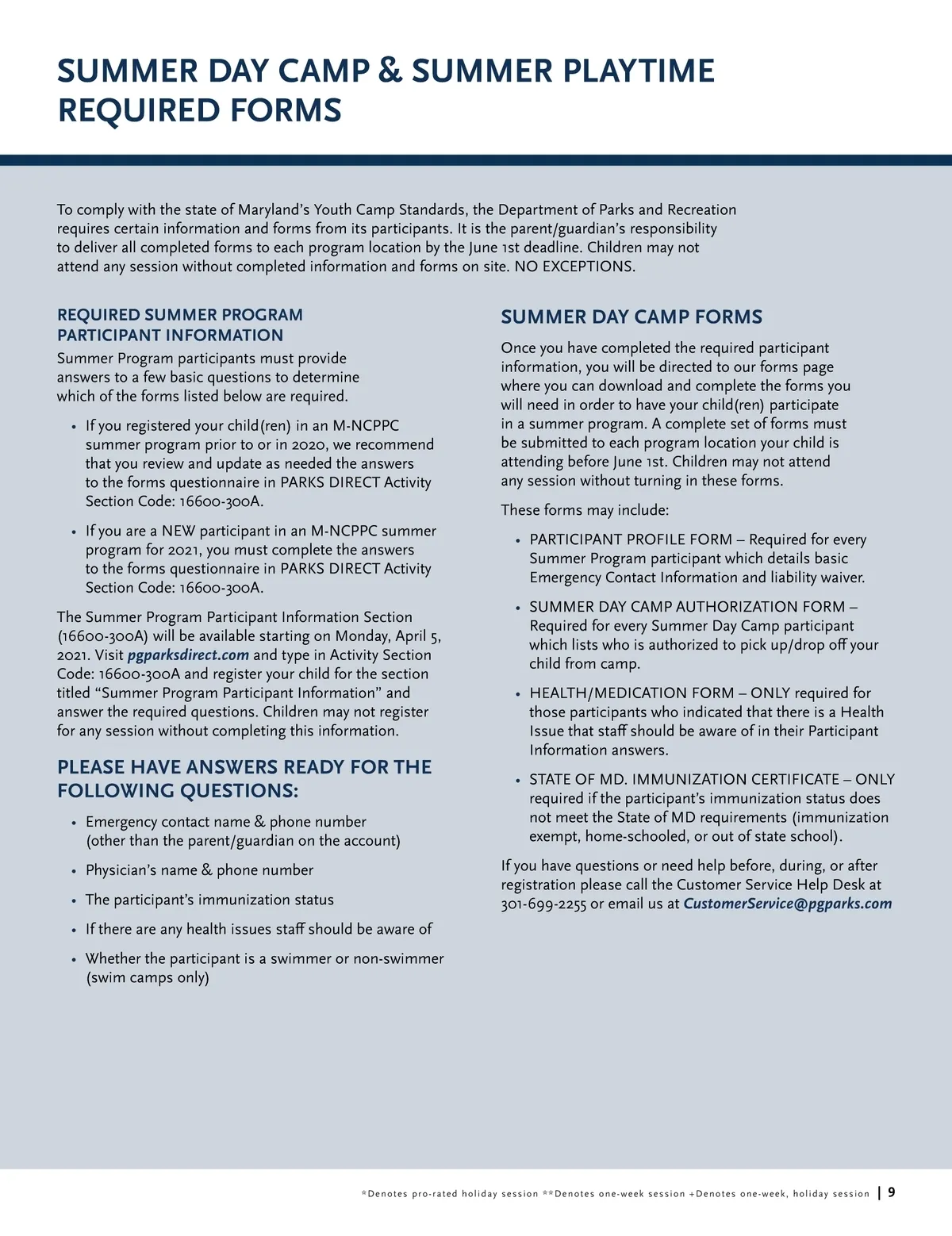 SUMMER DAY CAMP & SUMMER PLAYTIME REQUIRED FORMS

To comply with the state of Maryland's Youth Camp Standards, the Department of Parks and Recreation requires certain information and forms from its participants. It is the parent/guardian's responsibility to deliver all completed forms to each program location by the June 1st deadline. Children may not attend any session without completed information and forms on site. NO EXCEPTIONS.

REQUIRED SUMMER PROGRAM PARTICIPANT INFORMATION

Summer Program participants must provide answers to a few basic questions to determine which of the forms listed below are required.

• If you registered your child(ren) in an M-NCPPC summer program prior to or in 2020, we recommend that you review and update as needed the answers to the forms questionnaire in PARKS DIRECT Activity Section Code: 16600-300A.

• If you are a NEW participant in an M-NCPPC summer program for 2021, you must complete the answers to the forms questionnaire in PARKS DIRECT Activity Section Code: 16600-300A.

The Summer Program Participant Information Section (16600-300A) will be available starting on Monday, April 5, 2021. Visit pgparksdirect.com and type in Activity Section Code: 16600-300A and register your child for the section titled "Summer Program Participant Information" and answer the required questions. Children may not register for any session without completing this information.

PLEASE HAVE ANSWERS READY FOR THE FOLLOWING QUESTIONS:

• Emergency contact name & phone number (other than the parent/guardian on the account)

• Physician's name & phone number

• The participant's immunization status

• If there are any health issues staff should be aware of

• Whether the participant is a swimmer or non-swimmer (swim camps only)

SUMMER DAY CAMP FORMS

Once you have completed the required participant information, you will be directed to our forms page where you can download and complete the forms you will need in order to have your child(ren) participate in a summer program. A complete set of forms must be submitted to each program location your child is attending before June 1st. Children may not attend any session without turning in these forms.

These forms may include:

• PARTICIPANT PROFILE FORM – Required for every Summer Program participant which details basic Emergency Contact Information and liability waiver.

• SUMMER DAY CAMP AUTHORIZATION FORM – Required for every Summer Day Camp participant which lists who is authorized to pick up/drop off your child from camp.

• HEALTH/MEDICATION FORM – ONLY required for those participants who indicated that there is a Health Issue that staff should be aware of in their Participant Information answers.

• STATE OF MD. IMMUNIZATION CERTIFICATE – ONLY required if the participant's immunization status does not meet the State of MD requirements (immunization exempt, home-schooled, or out of state school).

If you have questions or need help before, during, or after registration please call the Customer Service Help Desk at 301-699-2255 or email us at CustomerService@pgparks.com

*Denotes pro-rated holiday session **Denotes one-week session +Denotes one-week, holiday session | 9